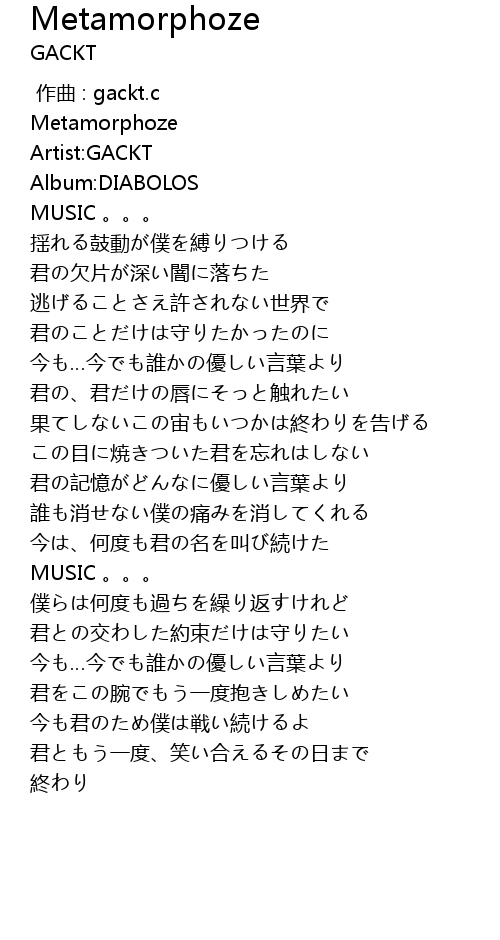 Metamorphoze
GACKT

作曲 : gackt.c
Metamorphoze
Artist:GACKT
Album:DIABOLOS
MUSIC 。。。
揺れる鼓動が僕を縛りつける
君の欠片が深い闇に落ちた
逃げることさえ許されない世界で
君のことだけは守りたかったのに
今も…今でも誰かの優しい言葉より
君の、君だけの唇にそっと触れたい
果てしないこの宙もいつかは終わりを告げる
この目に焼きついた君を忘れはしない
君の記憶がどんなに優しい言葉より
誰も消せない僕の痛みを消してくれる
今は、何度も君の名を叫び続けた
MUSIC 。。。
僕らは何度も過ちを繰り返すけれど
君との交わした約束だけは守りたい
今も…今でも誰かの優しい言葉より
君をこの腕でもう一度抱きしめたい
今も君のため僕は戦い続けるよ
君ともう一度、笑い合えるその日まで
終わり